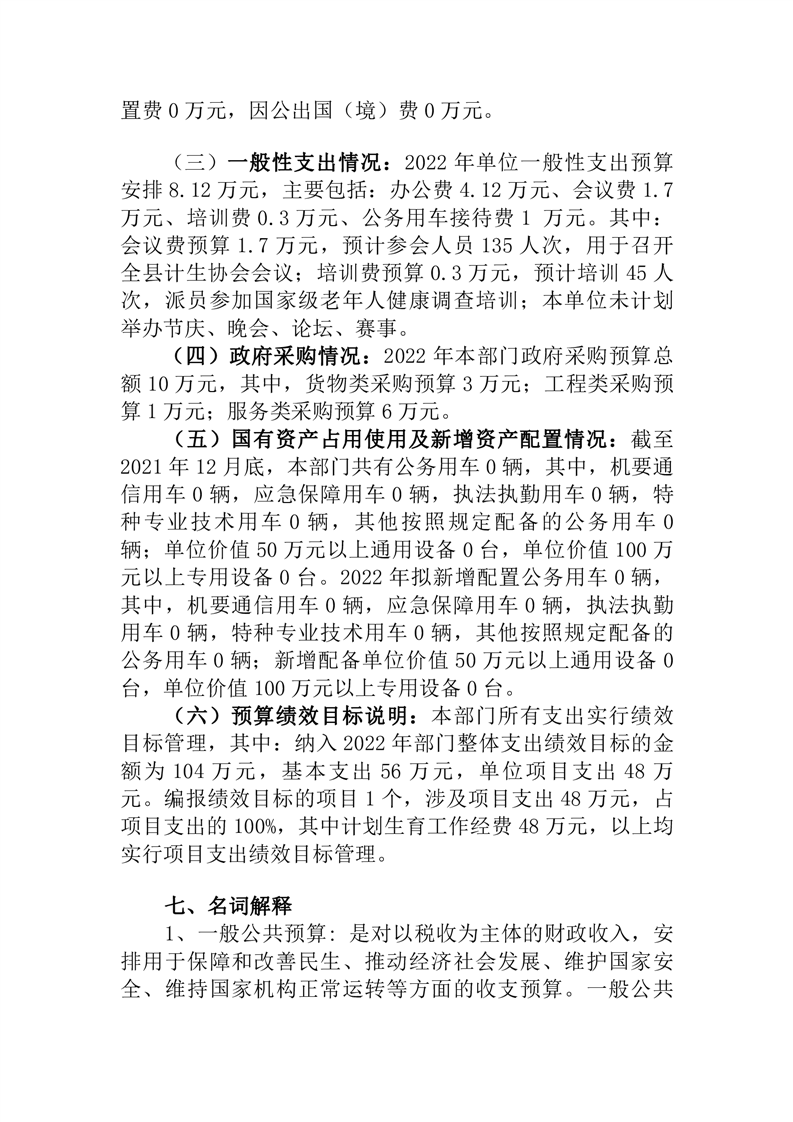 置费 0 万元，因公出国（境）费 0 万元。

（三）一般性支出情况：2022 年单位一般性支出预算安排 8.12 万元，主要包括：办公费 4.12 万元、会议费 1.7 万元、培训费 0.3 万元、公务用车接待费 1 万元。其中：会议费预算 1.7 万元，预计参会人员 135 人次，用于召开全县计生协会会议；培训费预算 0.3 万元，预计培训 45 人次，派员参加国家级老年人健康调查培训；本单位未计划举办节庆、晚会、论坛、赛事。

（四）政府采购情况：2022 年本部门政府采购预算总额 10 万元，其中，货物类采购预算 3 万元；工程类采购预算 1 万元；服务类采购预算 6 万元。

（五）国有资产占用使用及新增资产配置情况：截至 2021 年 12 月底，本部门共有公务用车 0 辆，其中，机要通信用车 0 辆，应急保障用车 0 辆，执法执勤用车 0 辆，特种专业技术用车 0 辆，其他按照规定配备的公务用车 0 辆；单位价值 50 万元以上通用设备 0 台，单位价值 100 万元以上专用设备 0 台。2022 年拟新增配置公务用车 0 辆，其中，机要通信用车 0 辆，应急保障用车 0 辆，执法执勤用车 0 辆，特种专业技术用车 0 辆，其他按照规定配备的公务用车 0 辆；新增配备单位价值 50 万元以上通用设备 0 台，单位价值 100 万元以上专用设备 0 台。

（六）预算绩效目标说明：本部门所有支出实行绩效目标管理，其中：纳入 2022 年部门整体支出绩效目标的金额为 104 万元，基本支出 56 万元，单位项目支出 48 万元。编报绩效目标的项目 1 个，涉及项目支出 48 万元，占项目支出的 100%，其中计划生育工作经费 48 万元，以上均实行项目支出绩效目标管理。

七、名词解释

1、一般公共预算：是对以税收为主体的财政收入，安排用于保障和改善民生、推动经济社会发展、维护国家安全、维持国家机构正常运转等方面的收支预算。一般公共